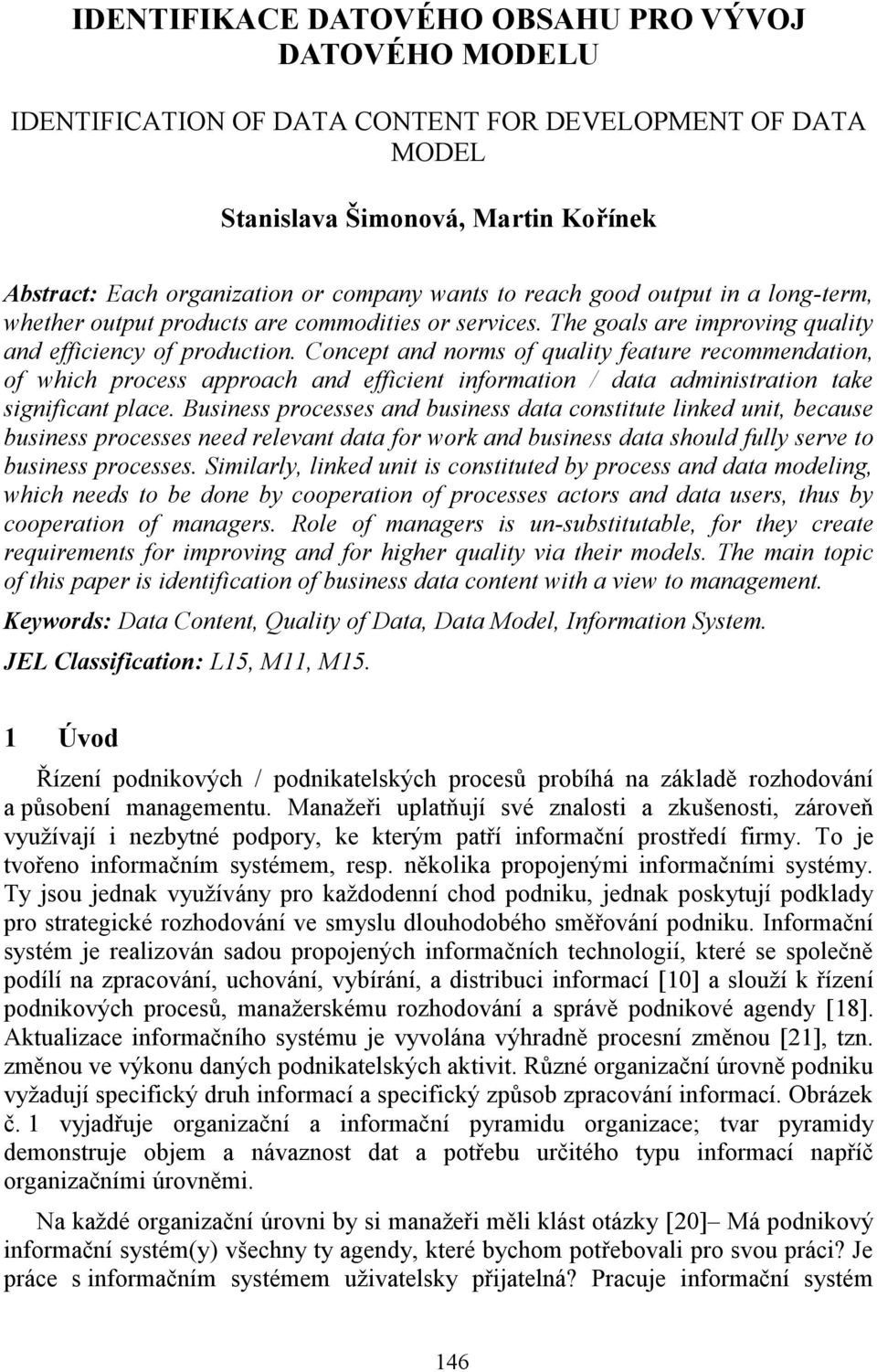 IDENTIFIKACE DATOVÉHO OBSAHU PRO VÝVOJ DATOVÉHO MODELU

IDENTIFICATION OF DATA CONTENT FOR DEVELOPMENT OF DATA MODEL

Stanislava Šimonová, Martin Kořínek

Abstract: Each organization or company wants to reach good output in a long-term, whether output products are commodities or services. The goals are improving quality and efficiency of production. Concept and norms of quality feature recommendation, of which process approach and efficient information / data administration take significant place. Business processes and business data constitute linked unit, because business processes need relevant data for work and business data should fully serve to business processes. Similarly, linked unit is constituted by process and data modeling, which needs to be done by cooperation of processes actors and data users, thus by cooperation of managers. Role of managers is un-substitutable, for they create requirements for improving and for higher quality via their models. The main topic of this paper is identification of business data content with a view to management.

Keywords: Data Content, Quality of Data, Data Model, Information System.

JEL Classification: L15, M11, M15.

1 Úvod

Řízení podnikových / podnikatelských procesů probíhá na základě rozhodování a působení managementu. Manažeři uplatňují své znalosti a zkušenosti, zároveň využívají i nezbytné podpory, ke kterým patří informační prostředí firmy. To je tvořeno informačním systémem, resp. několika propojenými informačními systémy. Ty jsou jednak využívány pro každodenní chod podniku, jednak poskytují podklady pro strategické rozhodování ve smyslu dlouhodobého směřování podniku. Informační systém je realizován sadou propojených informačních technologií, které se společně podílí na zpracování, uchování, vybírání, a distribuci informací [10] a slouží k řízení podnikových procesů, manažerskému rozhodování a správě podnikové agendy [18]. Aktualizace informačního systému je vyvolána výhradně procesní změnou [21], tzn. změnou ve výkonu daných podnikatelských aktivit. Různé organizační úrovně podniku vyžadují specifický druh informací a specifický způsob zpracování informací. Obrázek č. 1 vyjadřuje organizační a informační pyramidu organizace; tvar pyramidy demonstruje objem a návaznost dat a potřebu určitého typu informací napříč organizačními úrovněmi.

Na každé organizační úrovni by si manažeři měli klást otázky [20]– Má podnikový informační systém(y) všechny ty agendy, které bychom potřebovali pro svou práci? Je práce s informačním systémem uživatelsky přijatelná? Pracuje informační systém

146